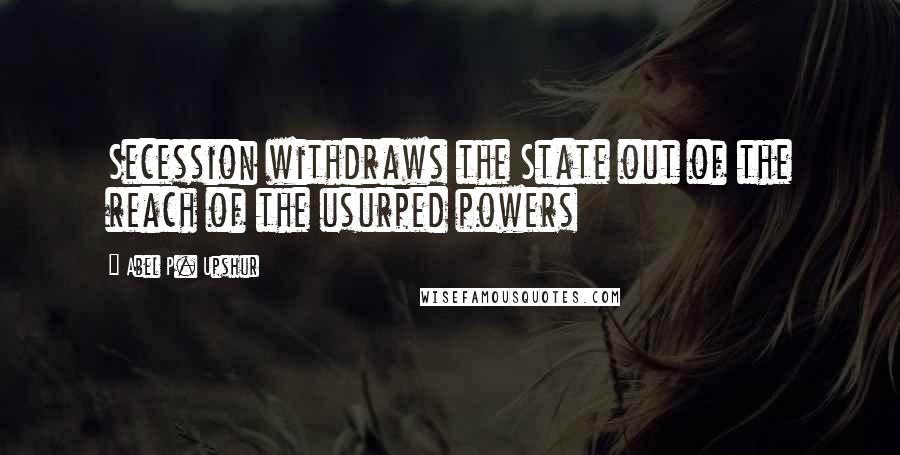 Secession withdraws the State out of the reach of the usurped powers

Abel P. Upshur

WISEFAMOUSQUOTES.COM